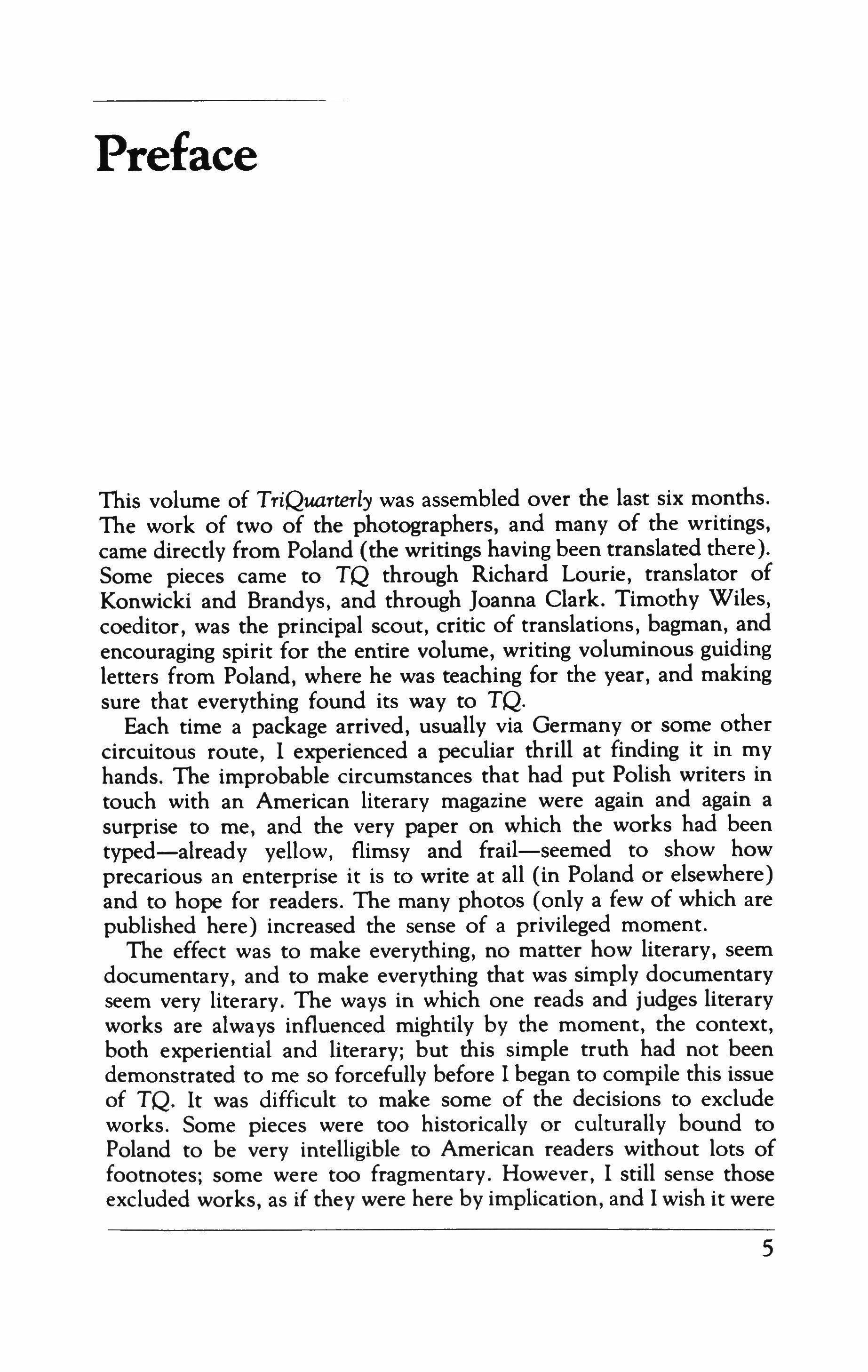 Preface

This volume of TriQuarterly was assembled over the last six months. The work of two of the photographers, and many of the writings, came directly from Poland (the writings having been translated there). Some pieces came to TQ through Richard Lourie, translator of Konwicki and Brandys, and through Joanna Clark. Timothy Wiles, coeditor, was the principal scout, critic of translations, bagman, and encouraging spirit for the entire volume, writing voluminous guiding letters from Poland, where he was teaching for the year, and making sure that everything found its way to TQ.

Each time a package arrived, usually via Germany or some other circuitous route, I experienced a peculiar thrill at finding it in my hands. The improbable circumstances that had put Polish writers in touch with an American literary magazine were again and again a surprise to me, and the very paper on which the works had been typed—already yellow, flimsy and frail—seemed to show how precarious an enterprise it is to write at all (in Poland or elsewhere) and to hope for readers. The many photos (only a few of which are published here) increased the sense of a privileged moment.

The effect was to make everything, no matter how literary, seem documentary, and to make everything that was simply documentary seem very literary. The ways in which one reads and judges literary works are always influenced mightily by the moment, the context, both experiential and literary; but this simple truth had not been demonstrated to me so forcefully before I began to compile this issue of TQ. It was difficult to make some of the decisions to exclude works. Some pieces were too historically or culturally bound to Poland to be very intelligible to American readers without lots of footnotes; some were too fragmentary. However, I still sense those excluded works, as if they were here by implication, and I wish it were

5